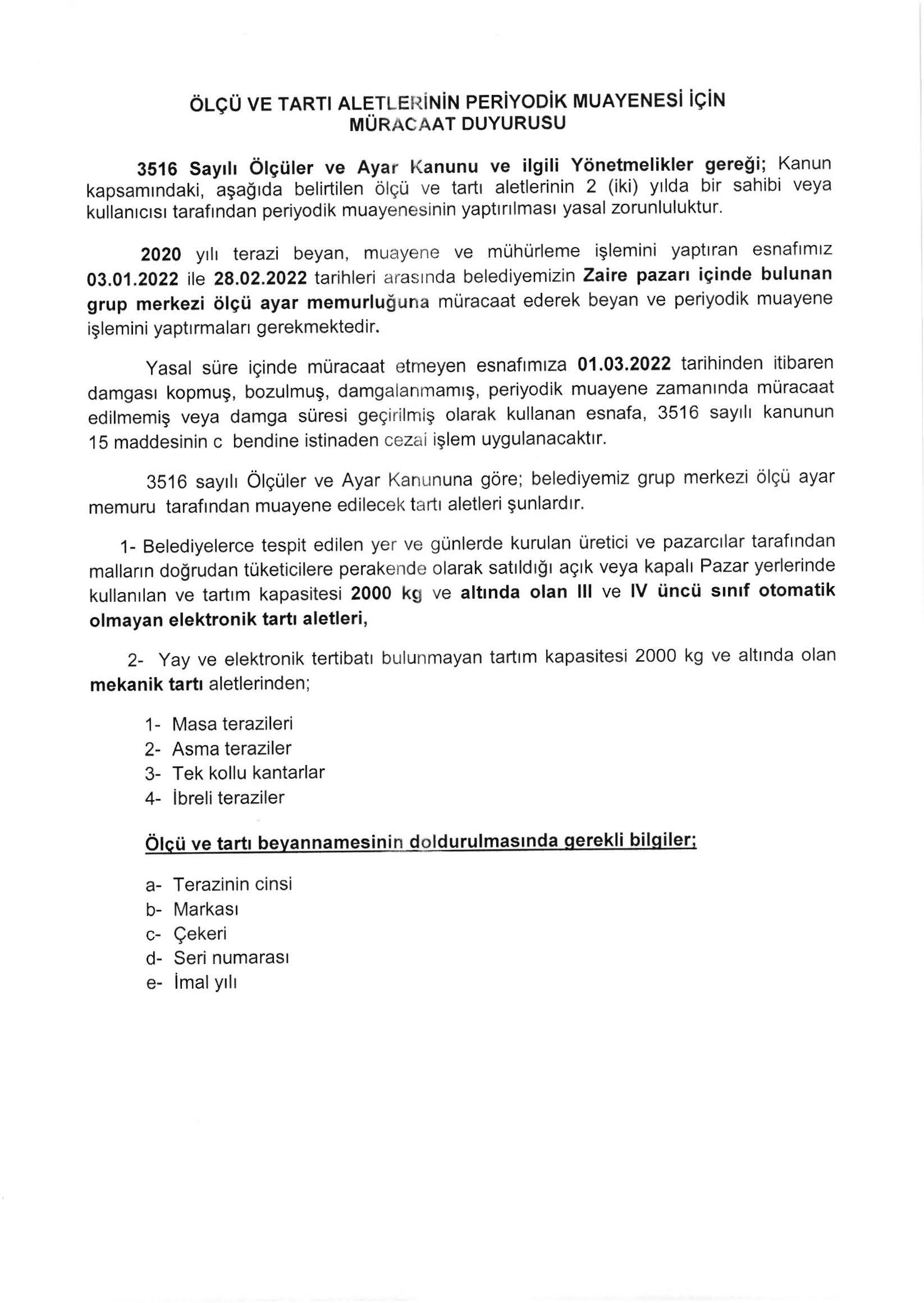 ÖLÇÜ VE TARTI ALETLERİNİN PERİYODİK MUAYENESİ İÇİN MÜRACAAT DUYURUSU

3516 Sayılı Ölçüler ve Ayar Kanunu ve ilgili Yönetmelikler gereği; Kanun kapsamındaki, aşağıda belirtilen ölçü ve tartı aletlerinin 2 (iki) yılda bir sahibi veya kullanıcısı tarafından periyodik muayenesinin yaptırılması yasal zorunluluktur.

2020 yılı terazi beyan, muayene ve mühürleme işlemini yaptıran esnafımız 03.01.2022 ile 28.02.2022 tarihleri arasında belediyemizin Zaire pazarı içinde bulunan grup merkezi ölçü ayar memurluğuna müracaat ederek beyan ve periyodik muayene işlemini yaptırmaları gerekmektedir.

Yasal süre içinde müracaat etmeyen esnafımıza 01.03.2022 tarihinden itibaren damgası kopmuş, bozulmuş, damgalanmamış, periyodik muayene zamanında müracaat edilmemiş veya damga süresi geçirilmiş olarak kullanan esnafa, 3516 sayılı kanunun 15 maddesinin c bendine istinaden cezai işlem uygulanacaktır.

3516 sayılı Ölçüler ve Ayar Kanununa göre; belediyemiz grup merkezi ölçü ayar memuru tarafından muayene edilecek tartı aletleri şunlardır.

1- Belediyelerce tespit edilen yer ve günlerde kurulan üretici ve pazarcılar tarafından malların doğrudan tüketicilere perakende olarak satıldığı açık veya kapalı Pazar yerlerinde kullanılan ve tartım kapasitesi 2000 kg ve altında olan III ve IV üncü sınıf otomatik olmayan elektronik tartı aletleri,

2- Yay ve elektronik tertibatı bulunmayan tartım kapasitesi 2000 kg ve altında olan mekanik tartı aletlerinden;

1- Masa terazileri
2- Asma teraziler
3- Tek kollu kantarlar
4- İbreli teraziler

Ölçü ve tartı beyannamesinin doldurulmasında gerekli bilgiler;

a- Terazinin cinsi
b- Markası
c- Çekeri
d- Seri numarası
e- İmal yılı